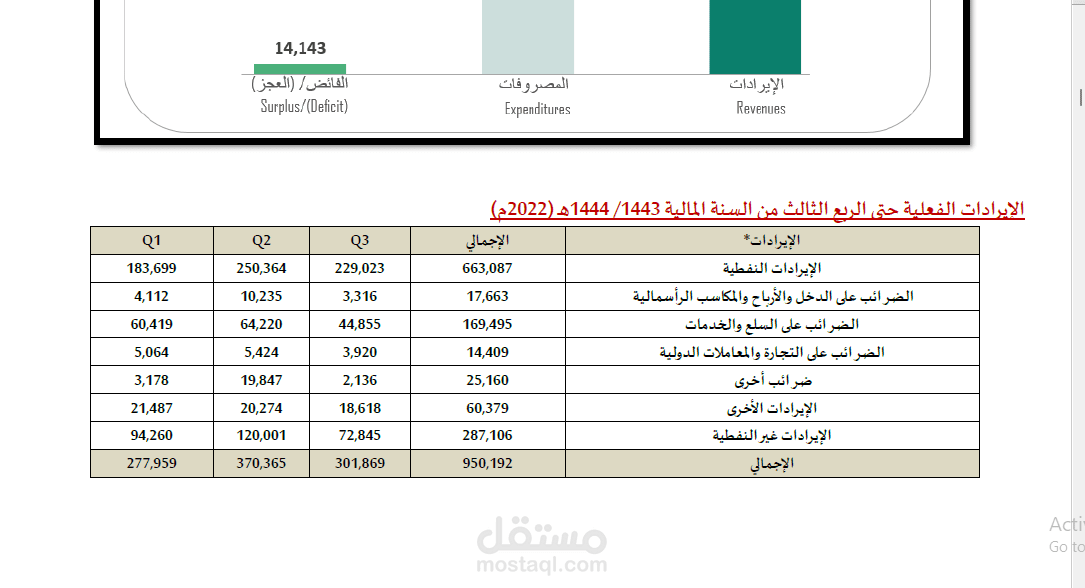 14,143

الفائض/ (العجز)
Surplus/(Deficit)

المصروفات
Expenditures

الإيرادات
Revenues

الإيرادات الفعلية حتى الربع الثالث من السنة المالية 1443/ 1444هـ (2022م)

| الإيرادات* | الإجمالي | Q3 | Q2 | Q1 |
|---|---|---|---|---|
| الإيرادات النفطية | 663,087 | 229,023 | 250,364 | 183,699 |
| الضرائب على الدخل والأرباح والمكاسب الرأسمالية | 17,663 | 3,316 | 10,235 | 4,112 |
| الضرائب على السلع والخدمات | 169,495 | 44,855 | 64,220 | 60,419 |
| الضرائب على التجارة والمعاملات الدولية | 14,409 | 3,920 | 5,424 | 5,064 |
| ضرائب أخرى | 25,160 | 2,136 | 19,847 | 3,178 |
| الإيرادات الأخرى | 60,379 | 18,618 | 20,274 | 21,487 |
| الإيرادات غير النفطية | 287,106 | 72,845 | 120,001 | 94,260 |
| الإجمالي | 950,192 | 301,869 | 370,365 | 277,959 |

مستقل
mostaql.com

Activ
Go to